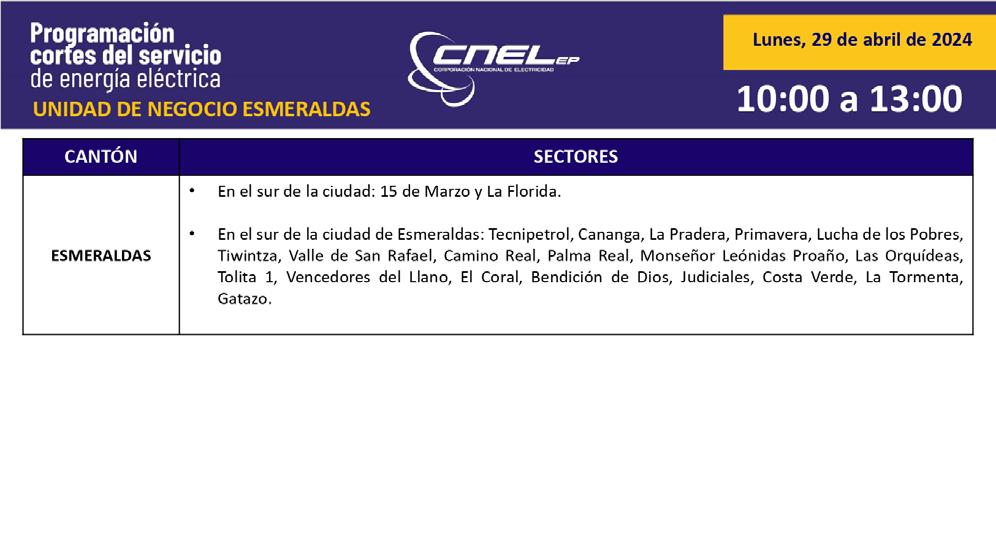 Programación cortes del servicio de energía eléctrica

UNIDAD DE NEGOCIO ESMERALDAS

CNEL EP
CORPORACIÓN NACIONAL DE ELECTRICIDAD

Lunes, 29 de abril de 2024

10:00 a 13:00

| CANTÓN | SECTORES |
|---|---|
| ESMERALDAS | • En el sur de la ciudad: 15 de Marzo y La Florida. • En el sur de la ciudad de Esmeraldas: Tecnipetrol, Cananga, La Pradera, Primavera, Lucha de los Pobres, Tiwintza, Valle de San Rafael, Camino Real, Palma Real, Monseñor Leónidas Proaño, Las Orquídeas, Tolita 1, Vencedores del Llano, El Coral, Bendición de Dios, Judiciales, Costa Verde, La Tormenta, Gatazo. |